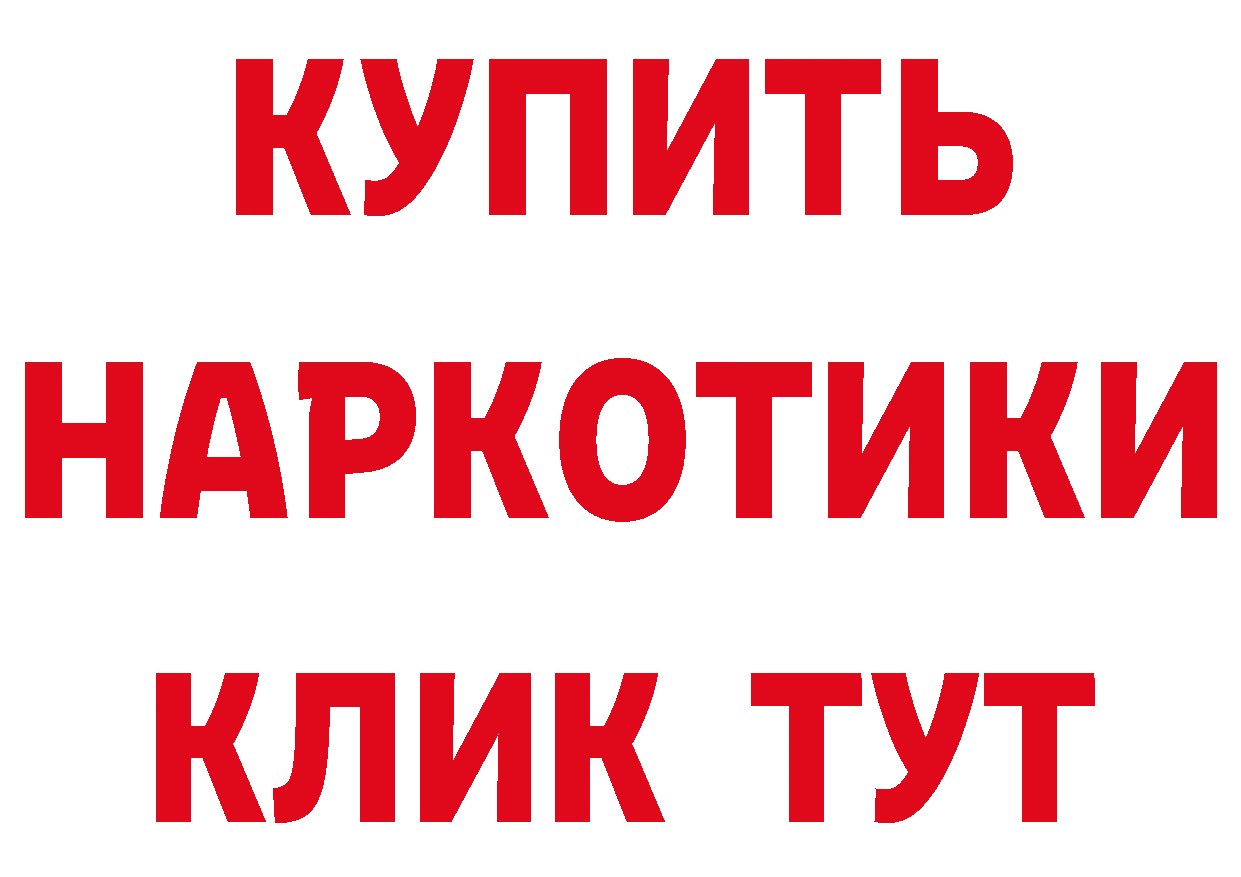 КУПИТЬ НАРКОТИКИ КЛИК ТУТ